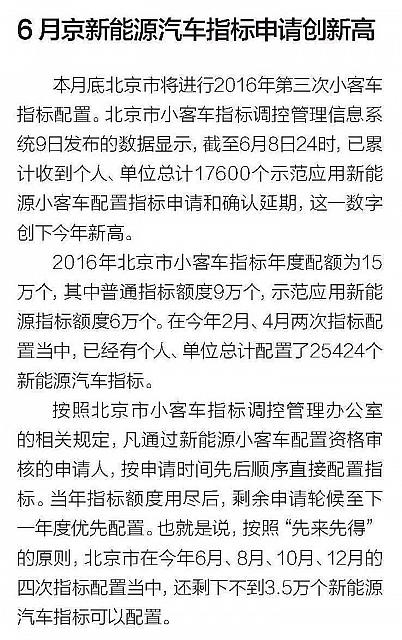 6 月京新能源汽车指标申请创新高

本月底北京市将进行2016年第三次小客车指标配置。北京市小客车指标调控管理信息系统9日发布的数据显示，截至6月8日24时，已累计收到个人、单位总计17600个示范应用新能源小客车配置指标申请和确认延期，这一数字创下今年新高。

2016年北京市小客车指标年度配额为15万个，其中普通指标额度9万个，示范应用新能源指标额度6万个。在今年2月、4月两次指标配置当中，已经有个人、单位总计配置了25424个新能源汽车指标。

按照北京市小客车指标调控管理办公室的相关规定，凡通过新能源小客车配置资格审核的申请人，按申请时间先后顺序直接配置指标。当年指标额度用尽后，剩余申请轮候至下一年度优先配置。也就是说，按照“先来先得”的原则，北京市在今年6月、8月、10月、12月的四次指标配置当中，还剩下不到3.5万个新能源汽车指标可以配置。